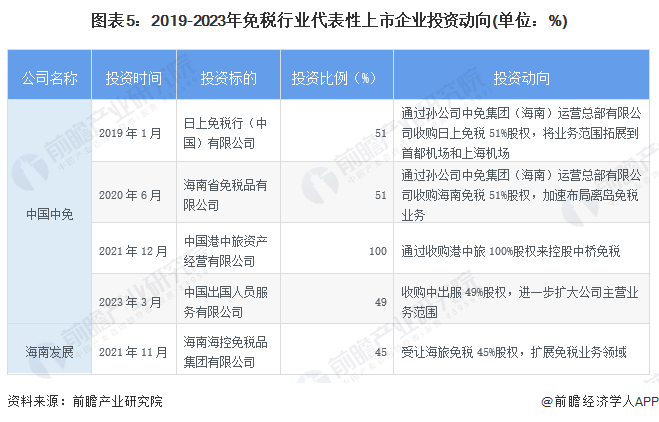 图表5：2019-2023年免税行业代表性上市企业投资动向(单位：%)

| 公司名称 | 投资时间 | 投资标的 | 投资比例（%） | 投资动向 |
|---|---|---|---|---|
| 中国中免 | 2019年1月 | 日上免税行（中国）有限公司 | 51 | 通过孙公司中免集团（海南）运营总部有限公司收购日上免税51%股权，将业务范围拓展到首都机场和上海机场 |
| | 2020年6月 | 海南省免税品有限公司 | 51 | 通过孙公司中免集团（海南）运营总部有限公司收购海南免税51%股权，加速布局离岛免税业务 |
| | 2021年12月 | 中国港中旅资产经营有限公司 | 100 | 通过收购港中旅100%股权来控股中桥免税 |
| | 2023年3月 | 中国出国人员服务有限公司 | 49 | 收购中出服49%股权，进一步扩大公司主营业务范围 |
| 海南发展 | 2021年11月 | 海南海控免税品集团有限公司 | 45 | 受让海旅免税45%股权，扩展免税业务领域 |

资料来源：前瞻产业研究院

@前瞻经济学人APP

前瞻产业研究院